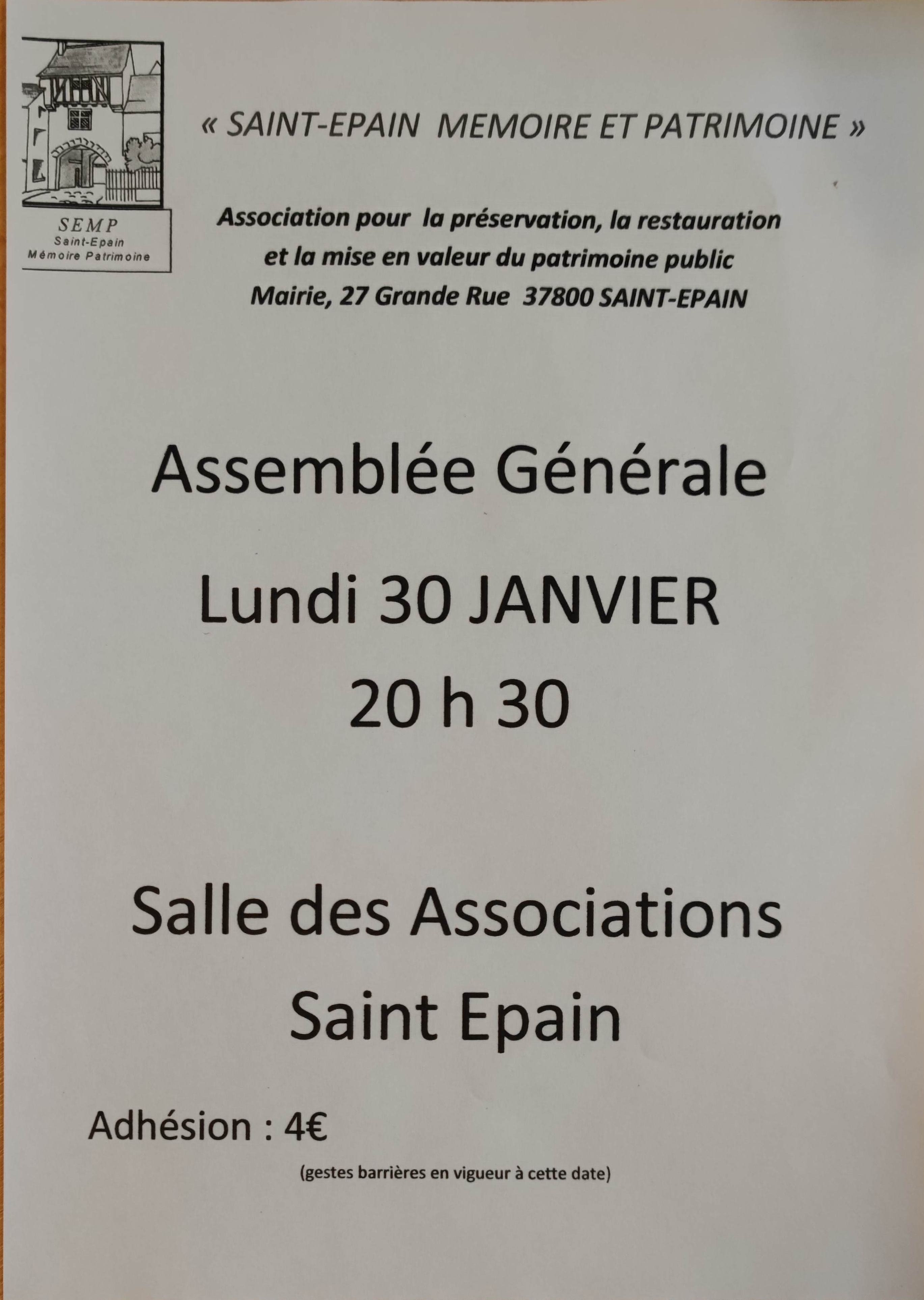 SEMP
Saint-Epain
Mémoire Patrimoine

« SAINT-EPAIN MEMOIRE ET PATRIMOINE »

Association pour la préservation, la restauration et la mise en valeur du patrimoine public
Mairie, 27 Grande Rue 37800 SAINT-EPAIN

Assemblée Générale

Lundi 30 JANVIER
20 h 30

Salle des Associations
Saint Epain

Adhésion : 4€

(gestes barrières en vigueur à cette date)